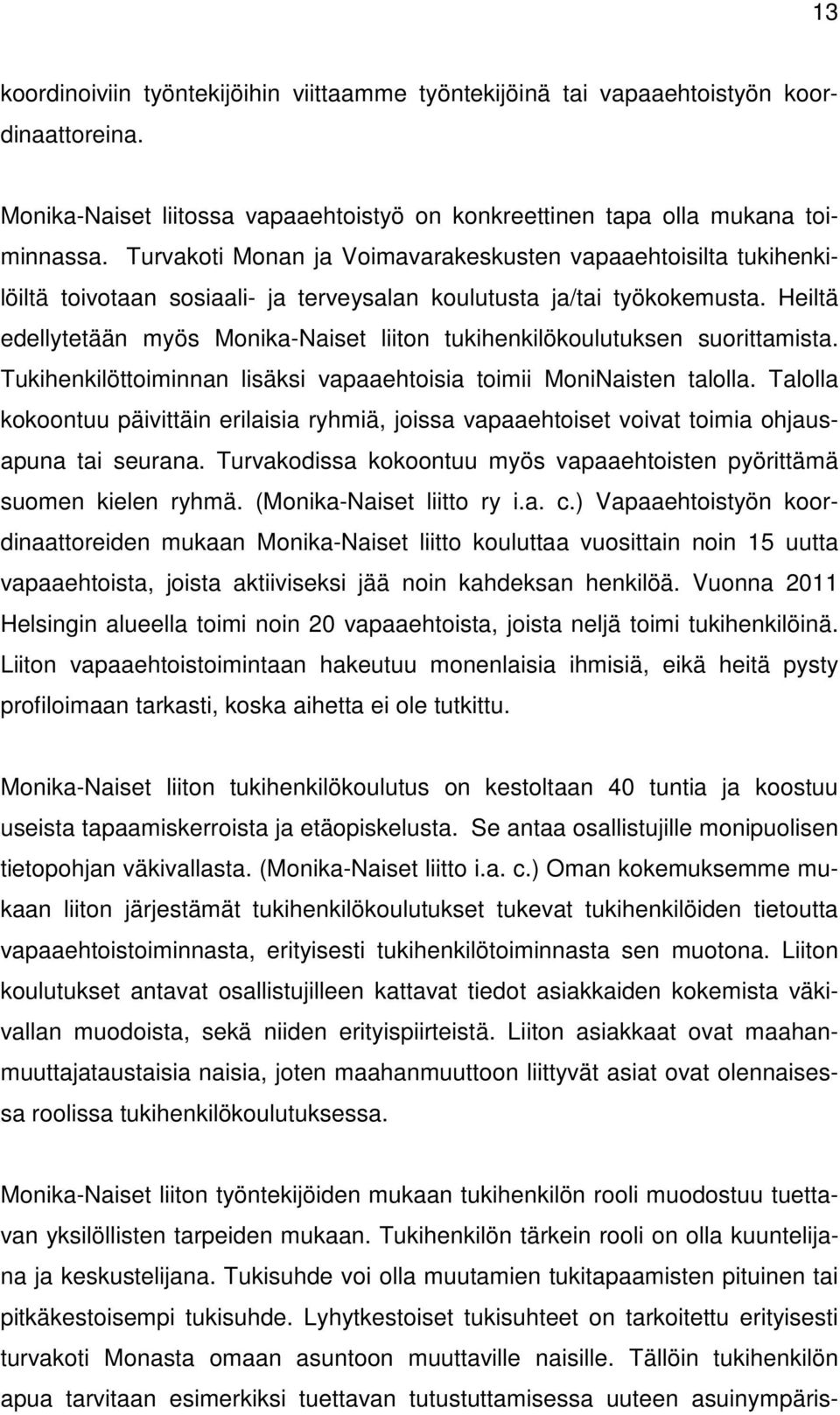 13

koordinoiviin työntekijöihin viittaamme työntekijöinä tai vapaaehtoistyön koordinaattoreina.

Monika-Naiset liitossa vapaaehtoistyö on konkreettinen tapa olla mukana toiminnassa. Turvakoti Monan ja Voimavarakeskusten vapaaehtoisilta tukihenkilöiltä toivotaan sosiaali- ja terveysalan koulutusta ja/tai työkokemusta. Heiltä edellytetään myös Monika-Naiset liiton tukihenkilökoulutuksen suorittamista. Tukihenkilöttoiminnan lisäksi vapaaehtoisia toimii MoniNaisten talolla. Talolla kokoontuu päivittäin erilaisia ryhmiä, joissa vapaaehtoiset voivat toimia ohjausapuna tai seurana. Turvakodissa kokoontuu myös vapaaehtoisten pyörittämä suomen kielen ryhmä. (Monika-Naiset liitto ry i.a. c.) Vapaaehtoistyön koordinaattoreiden mukaan Monika-Naiset liitto kouluttaa vuosittain noin 15 uutta vapaaehtoista, joista aktiiviseksi jää noin kahdeksan henkilöä. Vuonna 2011 Helsingin alueella toimi noin 20 vapaaehtoista, joista neljä toimi tukihenkilöinä. Liiton vapaaehtoistoimintaan hakeutuu monenlaisia ihmisiä, eikä heitä pysty profiloimaan tarkasti, koska aihetta ei ole tutkittu.

Monika-Naiset liiton tukihenkilökoulutus on kestoltaan 40 tuntia ja koostuu useista tapaamiskerroista ja etäopiskelusta. Se antaa osallistujille monipuolisen tietopohjan väkivallasta. (Monika-Naiset liitto i.a. c.) Oman kokemuksemme mukaan liiton järjestämät tukihenkilökoulutukset tukevat tukihenkilöiden tietoutta vapaaehtoistoiminnasta, erityisesti tukihenkilötoiminnasta sen muotona. Liiton koulutukset antavat osallistujilleen kattavat tiedot asiakkaiden kokemista väkivallan muodoista, sekä niiden erityispiirteistä. Liiton asiakkaat ovat maahanmuuttajataustaisia naisia, joten maahanmuuttoon liittyvät asiat ovat olennaisessa roolissa tukihenkilökoulutuksessa.

Monika-Naiset liiton työntekijöiden mukaan tukihenkilön rooli muodostuu tuettavan yksilöllisten tarpeiden mukaan. Tukihenkilön tärkein rooli on olla kuuntelijana ja keskustelijana. Tukisuhde voi olla muutamien tukitapaamisten pituinen tai pitkäkestoisempi tukisuhde. Lyhytkestoiset tukisuhteet on tarkoitettu erityisesti turvakoti Monasta omaan asuntoon muuttaville naisille. Tällöin tukihenkilön apua tarvitaan esimerkiksi tuettavan tutustuttamisessa uuteen asuinympäris-